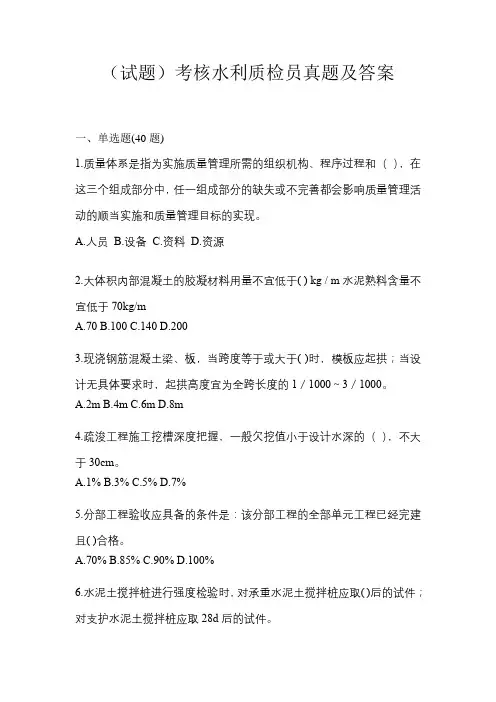 （试题）考核水利质检员真题及答案

一、单选题(40 题)

1.质量体系是指为实施质量管理所需的组织机构、程序过程和（ ），在这三个组成部分中，任一组成部分的缺失或不完善都会影响质量管理活动的顺当实施和质量管理目标的实现。

A.人员 B.设备 C.资料 D.资源

2.大体积内部混凝土的胶凝材料用量不宜低于( ) kg / m 水泥熟料含量不宜低于 70kg/m

A.70 B.100 C.140 D.200

3.现浇钢筋混凝土梁、板，当跨度等于或大于( )时，模板应起拱；当设计无具体要求时，起拱高度宜为全跨长度的 1 / 1000 ~ 3 / 1000。

A.2m B.4m C.6m D.8m

4.疏浚工程施工挖槽深度把握、一般欠挖值小于设计水深的（ ），不大于 30cm。

A.1% B.3% C.5% D.7%

5.分部工程验收应具备的条件是：该分部工程的全部单元工程已经完建且( )合格。

A.70% B.85% C.90% D.100%

6.水泥土搅拌桩进行强度检验时，对承重水泥土搅拌桩应取( )后的试件；对支护水泥土搅拌桩应取 28d 后的试件。